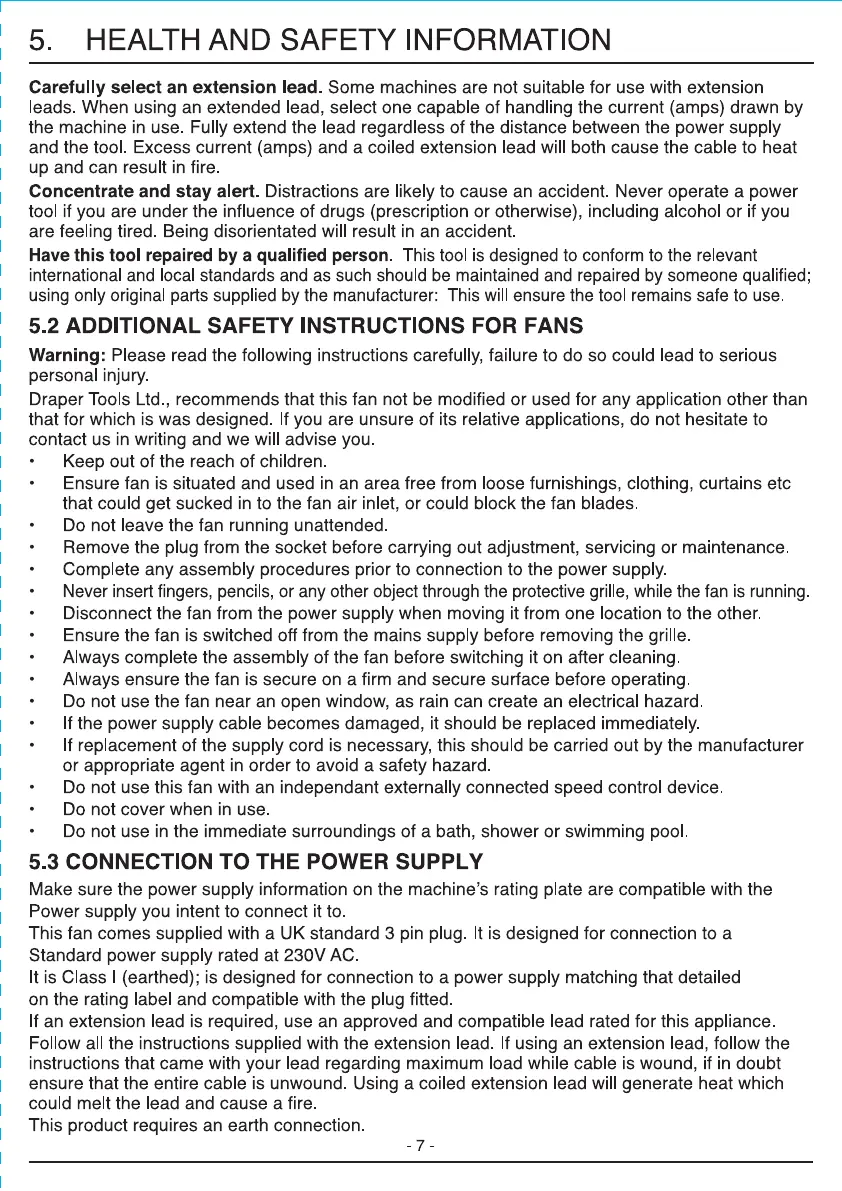 5. HEALTH AND SAFETY INFORMATION

Carefully select an extension lead. Some machines are not suitable for use with extension leads. When using an extended lead, select one capable of handling the current (amps) drawn by the machine in use. Fully extend the lead regardless of the distance between the power supply and the tool. Excess current (amps) and a coiled extension lead will both cause the cable to heat up and can result in fire.

Concentrate and stay alert. Distractions are likely to cause an accident. Never operate a power tool if you are under the influence of drugs (prescription or otherwise), including alcohol or if you are feeling tired. Being disorientated will result in an accident.

Have this tool repaired by a qualified person. This tool is designed to conform to the relevant international and local standards and as such should be maintained and repaired by someone qualified; using only original parts supplied by the manufacturer: This will ensure the tool remains safe to use.

5.2 ADDITIONAL SAFETY INSTRUCTIONS FOR FANS

Warning: Please read the following instructions carefully, failure to do so could lead to serious personal injury.

Draper Tools Ltd., recommends that this fan not be modified or used for any application other than that for which is was designed. If you are unsure of its relative applications, do not hesitate to contact us in writing and we will advise you.

• Keep out of the reach of children.
• Ensure fan is situated and used in an area free from loose furnishings, clothing, curtains etc that could get sucked in to the fan air inlet, or could block the fan blades.
• Do not leave the fan running unattended.
• Remove the plug from the socket before carrying out adjustment, servicing or maintenance.
• Complete any assembly procedures prior to connection to the power supply.
• Never insert fingers, pencils, or any other object through the protective grille, while the fan is running.
• Disconnect the fan from the power supply when moving it from one location to the other.
• Ensure the fan is switched off from the mains supply before removing the grille.
• Always complete the assembly of the fan before switching it on after cleaning.
• Always ensure the fan is secure on a firm and secure surface before operating.
• Do not use the fan near an open window, as rain can create an electrical hazard.
• If the power supply cable becomes damaged, it should be replaced immediately.
• If replacement of the supply cord is necessary, this should be carried out by the manufacturer or appropriate agent in order to avoid a safety hazard.
• Do not use this fan with an independant externally connected speed control device.
• Do not cover when in use.
• Do not use in the immediate surroundings of a bath, shower or swimming pool.

5.3 CONNECTION TO THE POWER SUPPLY

Make sure the power supply information on the machine's rating plate are compatible with the Power supply you intent to connect it to.
This fan comes supplied with a UK standard 3 pin plug. It is designed for connection to a Standard power supply rated at 230V AC.
It is Class I (earthed); is designed for connection to a power supply matching that detailed on the rating label and compatible with the plug fitted.
If an extension lead is required, use an approved and compatible lead rated for this appliance.
Follow all the instructions supplied with the extension lead. If using an extension lead, follow the instructions that came with your lead regarding maximum load while cable is wound, if in doubt ensure that the entire cable is unwound. Using a coiled extension lead will generate heat which could melt the lead and cause a fire.
This product requires an earth connection.

- 7 -